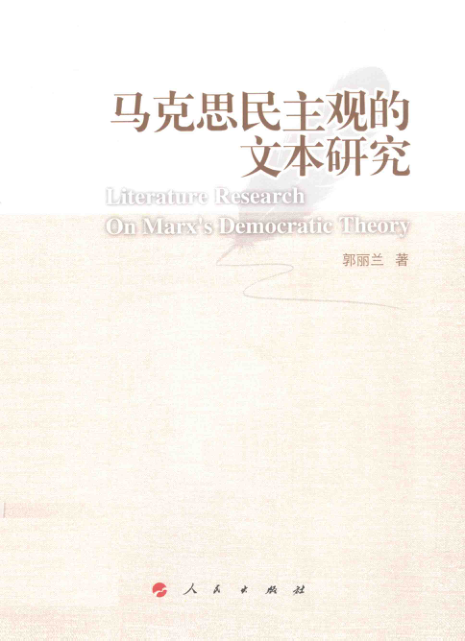 马克思民主观的
文本研究

Literature Research
On Marx's Democratic Theory

郭丽兰 著

人民出版社